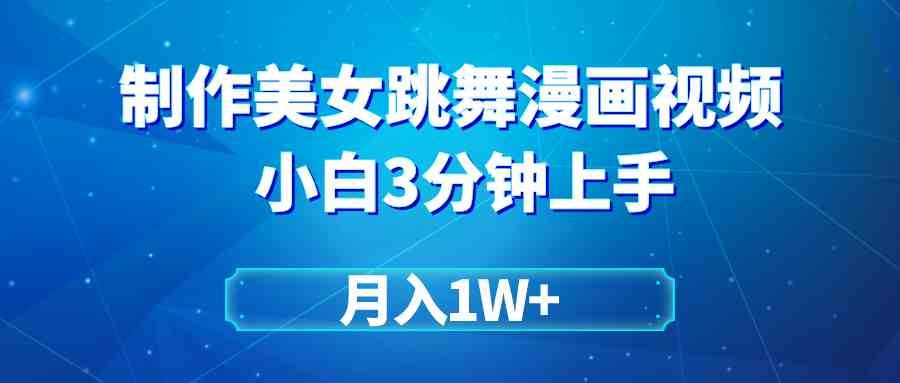 制作美女跳舞漫画视频
小白3分钟上手

月入1W+